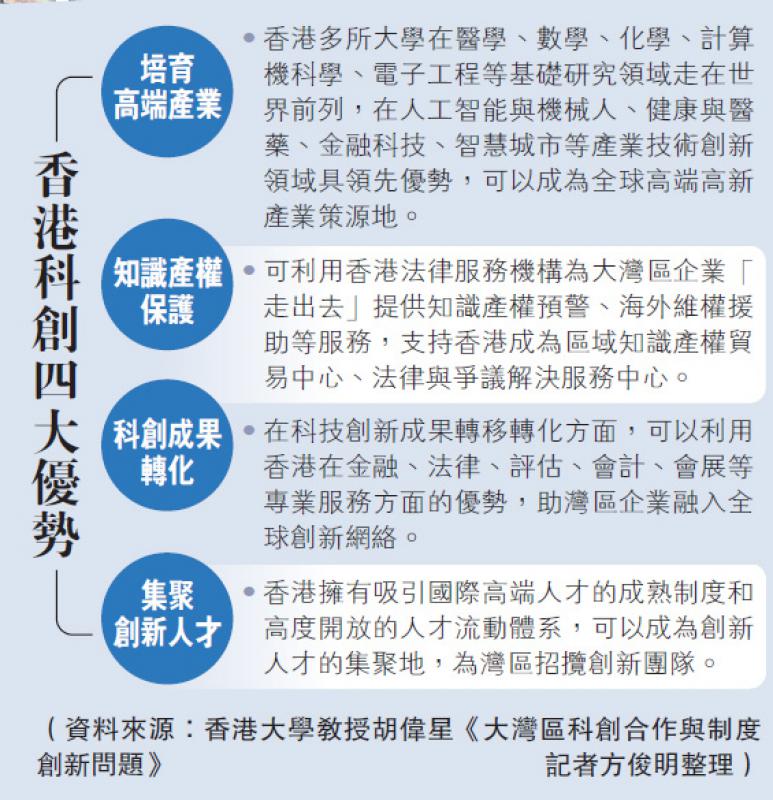 香港科創四大優勢

培育高端產業

• 香港多所大學在醫學、數學、化學、計算機科學、電子工程等基礎研究領域走在世界前列，在人工智能與機械人、健康與醫藥、金融科技、智慧城市等產業技術創新領域具領先優勢，可以成為全球高端高新產業策源地。

知識產權保護

• 可利用香港法律服務機構為大灣區企業「走出去」提供知識產權預警、海外維權援助等服務，支持香港成為區域知識產權貿易中心、法律與爭議解決服務中心。

科創成果轉化

• 在科技創新成果轉移轉化方面，可以利用香港在金融、法律、評估、會計、會展等專業服務方面的優勢，助灣區企業融入全球創新網絡。

集聚創新人才

• 香港擁有吸引國際高端人才的成熟制度和高度開放的人才流動體系，可以成為創新人才的集聚地，為灣區招攬創新團隊。

（資料來源：香港大學教授胡偉星《大灣區科創合作與制度創新問題》 記者方俊明整理）